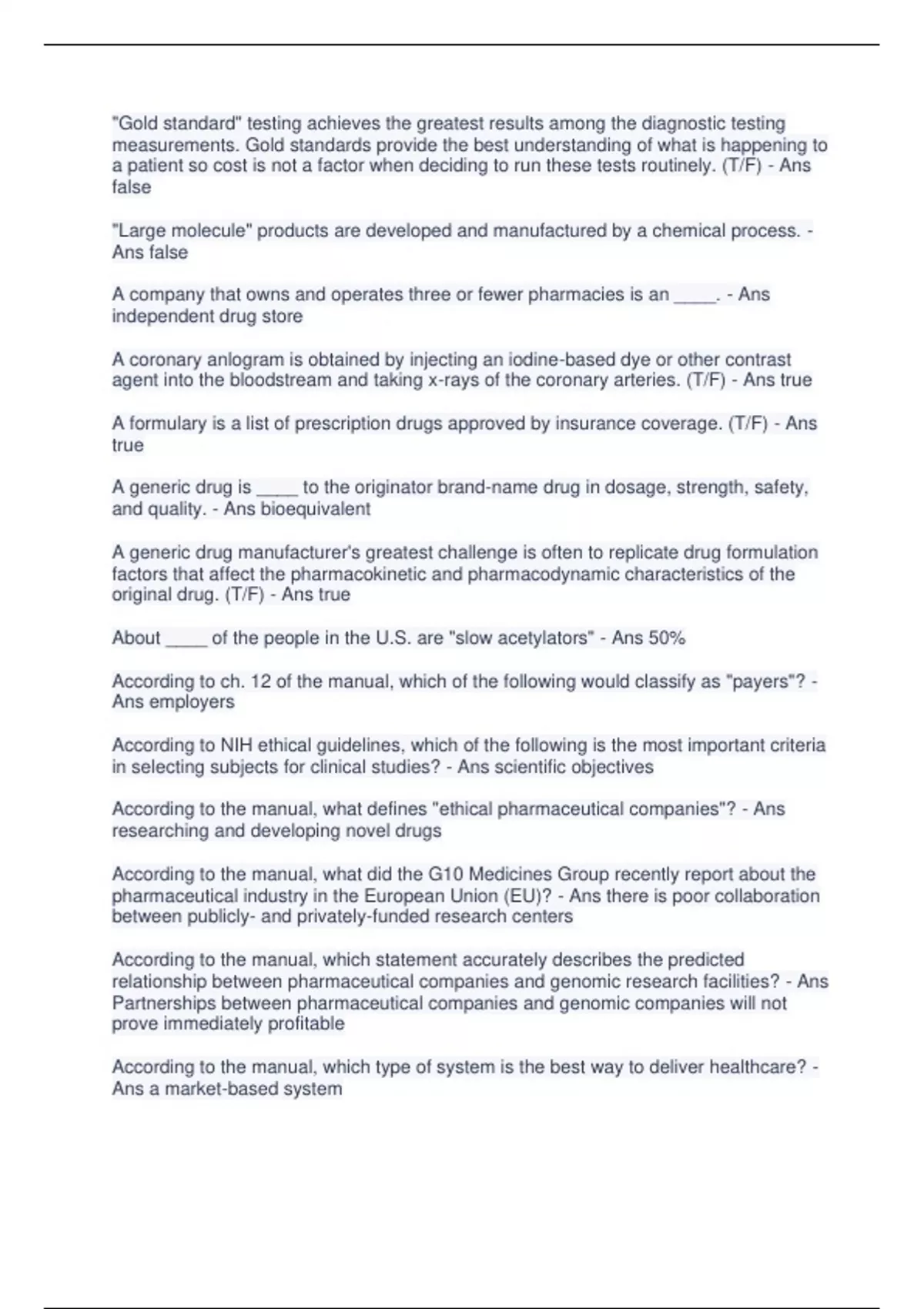 "Gold standard" testing achieves the greatest results among the diagnostic testing measurements. Gold standards provide the best understanding of what is happening to a patient so cost is not a factor when deciding to run these tests routinely. (T/F) - Ans false

"Large molecule" products are developed and manufactured by a chemical process. - Ans false

A company that owns and operates three or fewer pharmacies is an ____. - Ans independent drug store

A coronary anlogram is obtained by injecting an iodine-based dye or other contrast agent into the bloodstream and taking x-rays of the coronary arteries. (T/F) - Ans true

A formulary is a list of prescription drugs approved by insurance coverage. (T/F) - Ans true

A generic drug is ____ to the originator brand-name drug in dosage, strength, safety, and quality. - Ans bioequivalent

A generic drug manufacturer's greatest challenge is often to replicate drug formulation factors that affect the pharmacokinetic and pharmacodynamic characteristics of the original drug. (T/F) - Ans true

About ____ of the people in the U.S. are "slow acetylators" - Ans 50%

According to ch. 12 of the manual, which of the following would classify as "payers"? - Ans employers

According to NIH ethical guidelines, which of the following is the most important criteria in selecting subjects for clinical studies? - Ans scientific objectives

According to the manual, what defines "ethical pharmaceutical companies"? - Ans researching and developing novel drugs

According to the manual, what did the G10 Medicines Group recently report about the pharmaceutical industry in the European Union (EU)? - Ans there is poor collaboration between publicly- and privately-funded research centers

According to the manual, which statement accurately describes the predicted relationship between pharmaceutical companies and genomic research facilities? - Ans Partnerships between pharmaceutical companies and genomic companies will not prove immediately profitable

According to the manual, which type of system is the best way to deliver healthcare? - Ans a market-based system